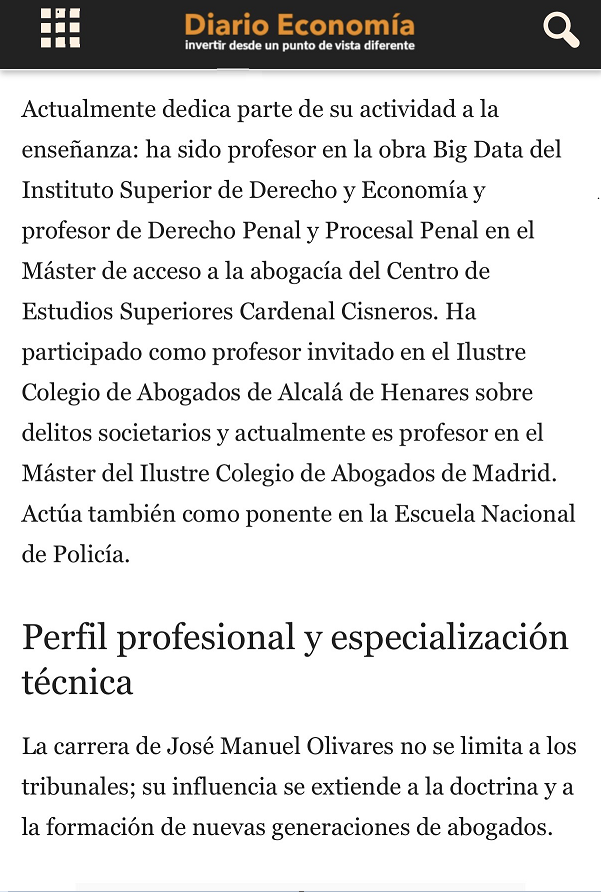 Diario Economía
invertir desde un punto de vista diferente

Actualmente dedica parte de su actividad a la enseñanza: ha sido profesor en la obra Big Data del Instituto Superior de Derecho y Economía y profesor de Derecho Penal y Procesal Penal en el Máster de acceso a la abogacía del Centro de Estudios Superiores Cardenal Cisneros. Ha participado como profesor invitado en el Ilustre Colegio de Abogados de Alcalá de Henares sobre delitos societarios y actualmente es profesor en el Máster del Ilustre Colegio de Abogados de Madrid. Actúa también como ponente en la Escuela Nacional de Policía.

Perfil profesional y especialización técnica

La carrera de José Manuel Olivares no se limita a los tribunales; su influencia se extiende a la doctrina y a la formación de nuevas generaciones de abogados.